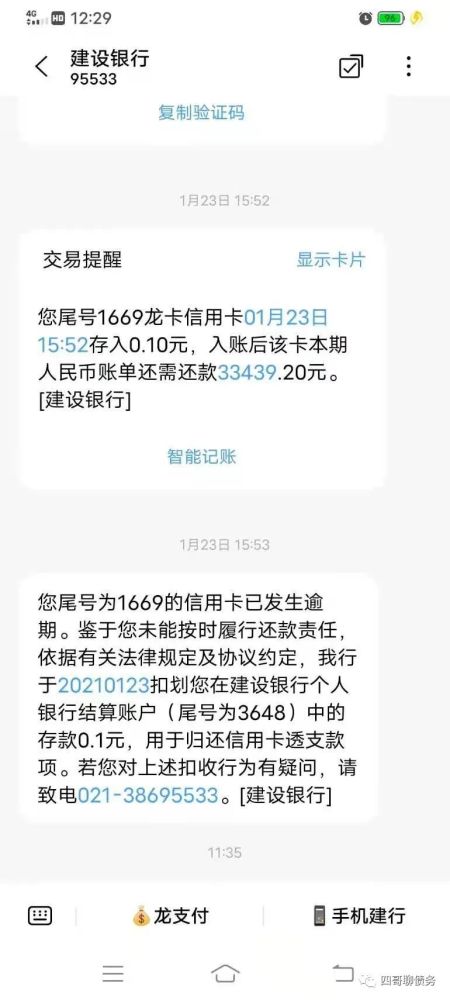 4G HD 12:29 96

建设银行
95533

复制验证码

1月23日 15:52

交易提醒 显示卡片

您尾号1669龙卡信用卡01月23日15:52存入0.10元，入账后该卡本期人民币账单还需还款33439.20元。[建设银行]

智能记账

1月23日 15:53

您尾号为1669的信用卡已发生逾期。鉴于您未能按时履行还款责任，依据有关法律规定及协议约定，我行于20210123扣划您在建设银行个人银行结算账户（尾号为3648）中的存款0.1元，用于归还信用卡透支款项。若您对上述扣收行为有疑问，请致电021-38695533。[建设银行]

11:35

龙支付 手机建行

四哥聊债务